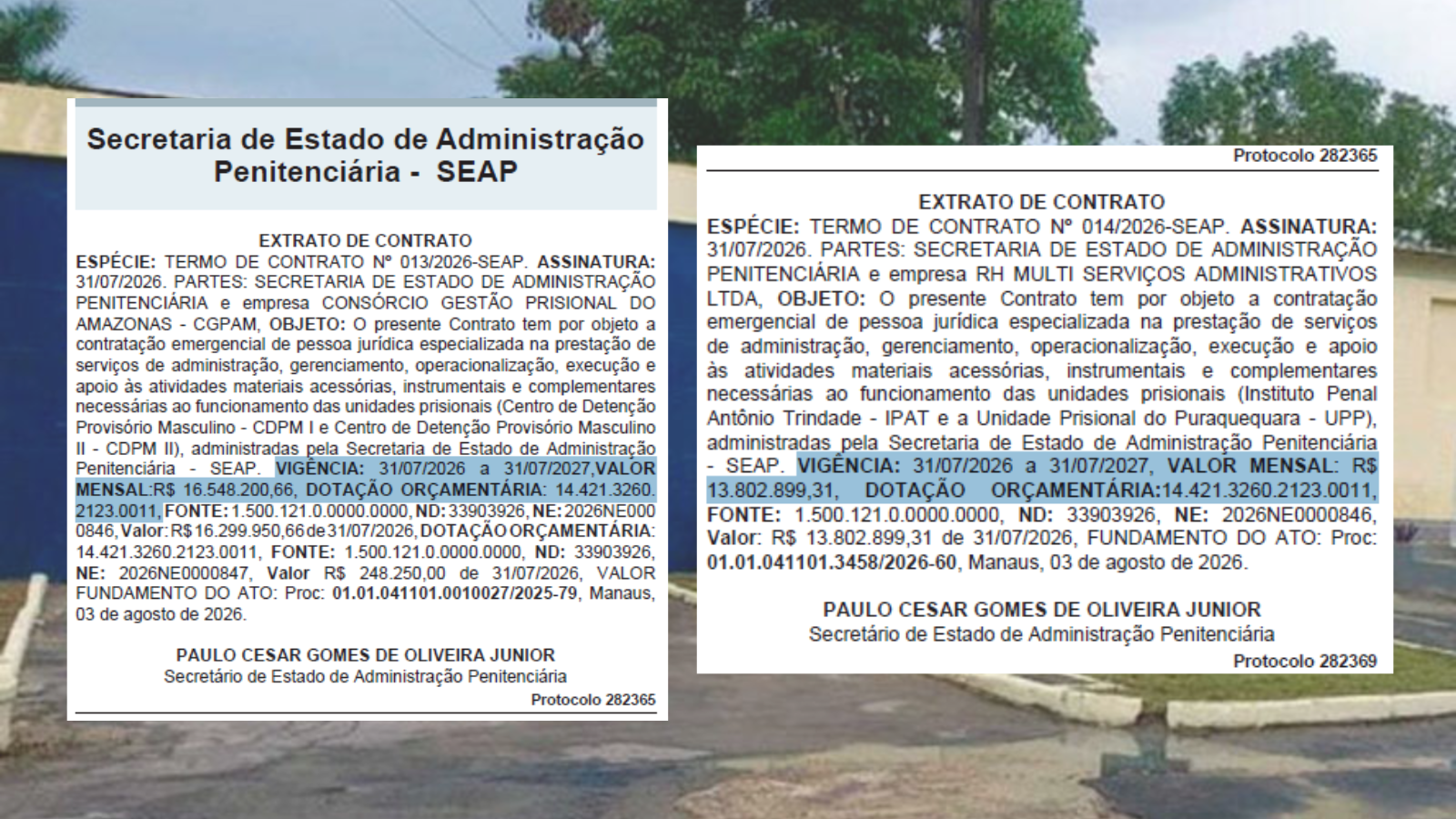 Secretaria de Estado de Administração Penitenciária - SEAP

EXTRATO DE CONTRATO

ESPÉCIE: TERMO DE CONTRATO Nº 013/2026-SEAP. ASSINATURA: 31/07/2026. PARTES: SECRETARIA DE ESTADO DE ADMINISTRAÇÃO PENITENCIÁRIA e empresa CONSÓRCIO GESTÃO PRISIONAL DO AMAZONAS - CGPAM, OBJETO: O presente Contrato tem por objeto a contratação emergencial de pessoa jurídica especializada na prestação de serviços de administração, gerenciamento, operacionalização, execução e apoio às atividades materiais acessórias, instrumentais e complementares necessárias ao funcionamento das unidades prisionais (Centro de Detenção Provisório Masculino - CDPM I e Centro de Detenção Provisório Masculino II - CDPM II), administradas pela Secretaria de Estado de Administração Penitenciária - SEAP. VIGÊNCIA: 31/07/2026 a 31/07/2027,VALOR MENSAL:R$ 16.548.200,66, DOTAÇÃO ORÇAMENTÁRIA: 14.421.3260.2123.0011, FONTE: 1.500.121.0.0000.0000, ND: 33903926, NE: 2026NE0000846, Valor: R$ 16.299.950,66 de 31/07/2026, DOTAÇÃO ORÇAMENTÁRIA: 14.421.3260.2123.0011, FONTE: 1.500.121.0.0000.0000, ND: 33903926, NE: 2026NE0000847, Valor R$ 248.250,00 de 31/07/2026, VALOR FUNDAMENTO DO ATO: Proc: 01.01.041101.0010027/2025-79, Manaus, 03 de agosto de 2026.

PAULO CESAR GOMES DE OLIVEIRA JUNIOR
Secretário de Estado de Administração Penitenciária
Protocolo 282365

Protocolo 282365

EXTRATO DE CONTRATO

ESPÉCIE: TERMO DE CONTRATO Nº 014/2026-SEAP. ASSINATURA: 31/07/2026. PARTES: SECRETARIA DE ESTADO DE ADMINISTRAÇÃO PENITENCIÁRIA e empresa RH MULTI SERVIÇOS ADMINISTRATIVOS LTDA, OBJETO: O presente Contrato tem por objeto a contratação emergencial de pessoa jurídica especializada na prestação de serviços de administração, gerenciamento, operacionalização, execução e apoio às atividades materiais acessórias, instrumentais e complementares necessárias ao funcionamento das unidades prisionais (Instituto Penal Antônio Trindade - IPAT e a Unidade Prisional do Puraquequara - UPP), administradas pela Secretaria de Estado de Administração Penitenciária - SEAP. VIGÊNCIA: 31/07/2026 a 31/07/2027, VALOR MENSAL: R$ 13.802.899,31, DOTAÇÃO ORÇAMENTÁRIA:14.421.3260.2123.0011, FONTE: 1.500.121.0.0000.0000, ND: 33903926, NE: 2026NE0000846, Valor: R$ 13.802.899,31 de 31/07/2026, FUNDAMENTO DO ATO: Proc: 01.01.041101.3458/2026-60, Manaus, 03 de agosto de 2026.

PAULO CESAR GOMES DE OLIVEIRA JUNIOR
Secretário de Estado de Administração Penitenciária
Protocolo 282369